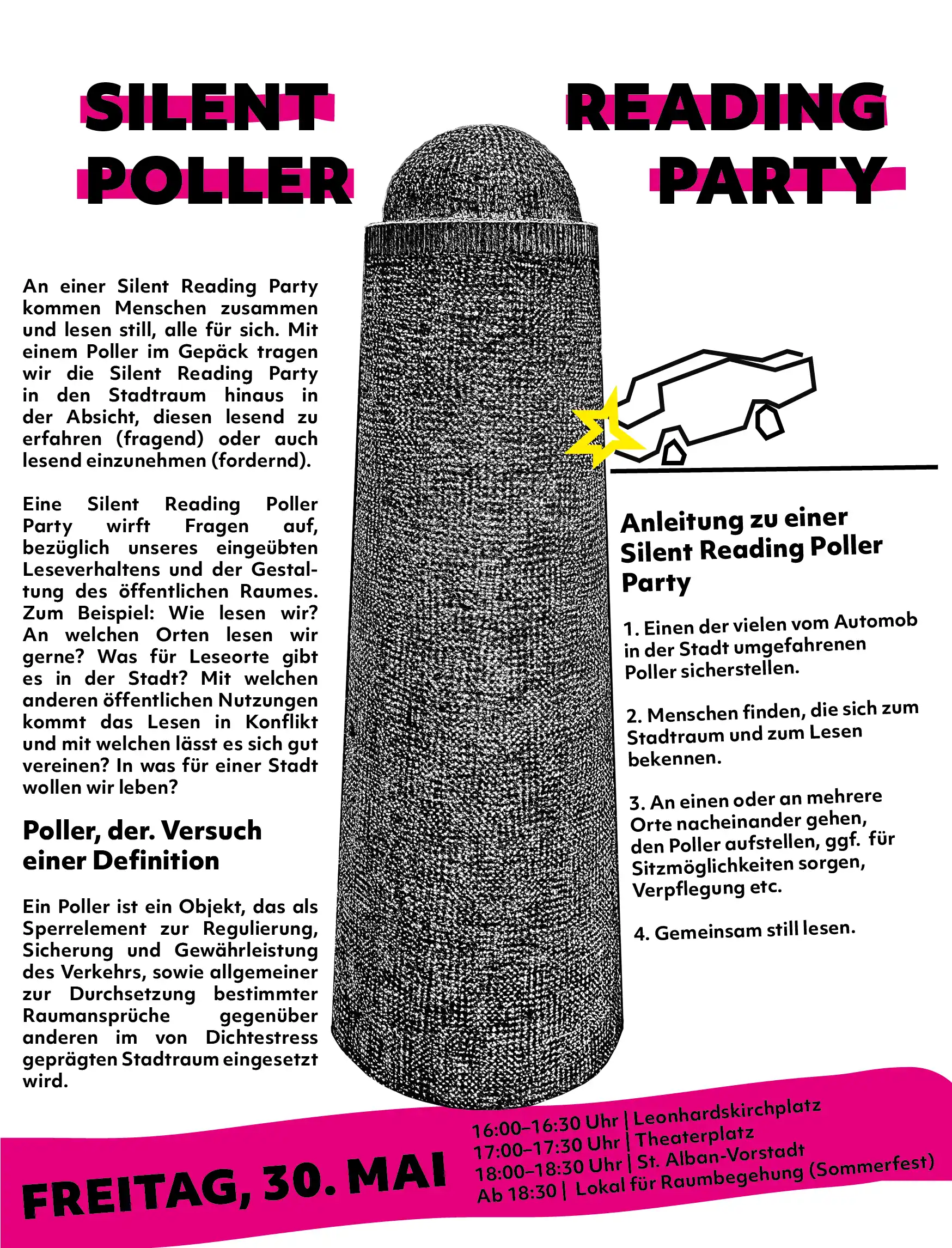 SILENT POLLER

READING PARTY

An einer Silent Reading Party kommen Menschen zusammen und lesen still, alle für sich. Mit einem Poller im Gepäck tragen wir die Silent Reading Party in den Stadtraum hinaus in der Absicht, diesen lesend zu erfahren (fragend) oder auch lesend einzunehmen (fordernd).

Eine Silent Reading Poller Party wirft Fragen auf, bezüglich unseres eingeübten Leseverhaltens und der Gestaltung des öffentlichen Raumes. Zum Beispiel: Wie lesen wir? An welchen Orten lesen wir gerne? Was für Leseorte gibt es in der Stadt? Mit welchen anderen öffentlichen Nutzungen kommt das Lesen in Konflikt und mit welchen lässt es sich gut vereinen? In was für einer Stadt wollen wir leben?

Poller, der. Versuch einer Definition

Ein Poller ist ein Objekt, das als Sperrelement zur Regulierung, Sicherung und Gewährleistung des Verkehrs, sowie allgemeiner zur Durchsetzung bestimmter Raumansprüche gegenüber anderen im von Dichtestress geprägten Stadtraum eingesetzt wird.

Anleitung zu einer Silent Reading Poller Party

1. Einen der vielen vom Automob in der Stadt umgefahrenen Poller sicherstellen.

2. Menschen finden, die sich zum Stadtraum und zum Lesen bekennen.

3. An einen oder an mehrere Orte nacheinander gehen, den Poller aufstellen, ggf. für Sitzmöglichkeiten sorgen, Verpflegung etc.

4. Gemeinsam still lesen.

FREITAG, 30. MAI

16:00–16:30 Uhr | Leonhardskirchplatz
17:00–17:30 Uhr | Theaterplatz
18:00–18:30 Uhr | St. Alban-Vorstadt
Ab 18:30 | Lokal für Raumbegehung (Sommerfest)